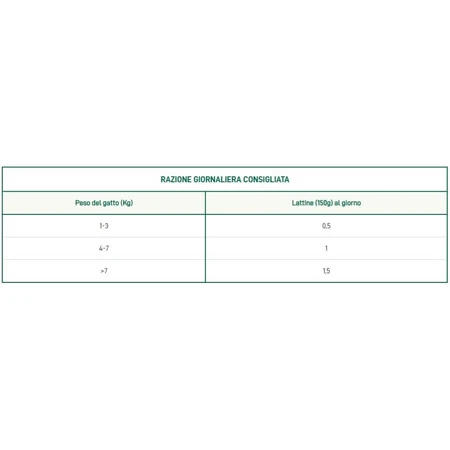 RAZIONE GIORNALIERA CONSIGLIATA

| Peso del gatto (Kg) | Lattine (150g) al giorno |
|---|---|
| 1-3 | 0,5 |
| 4-7 | 1 |
| >7 | 1,5 |